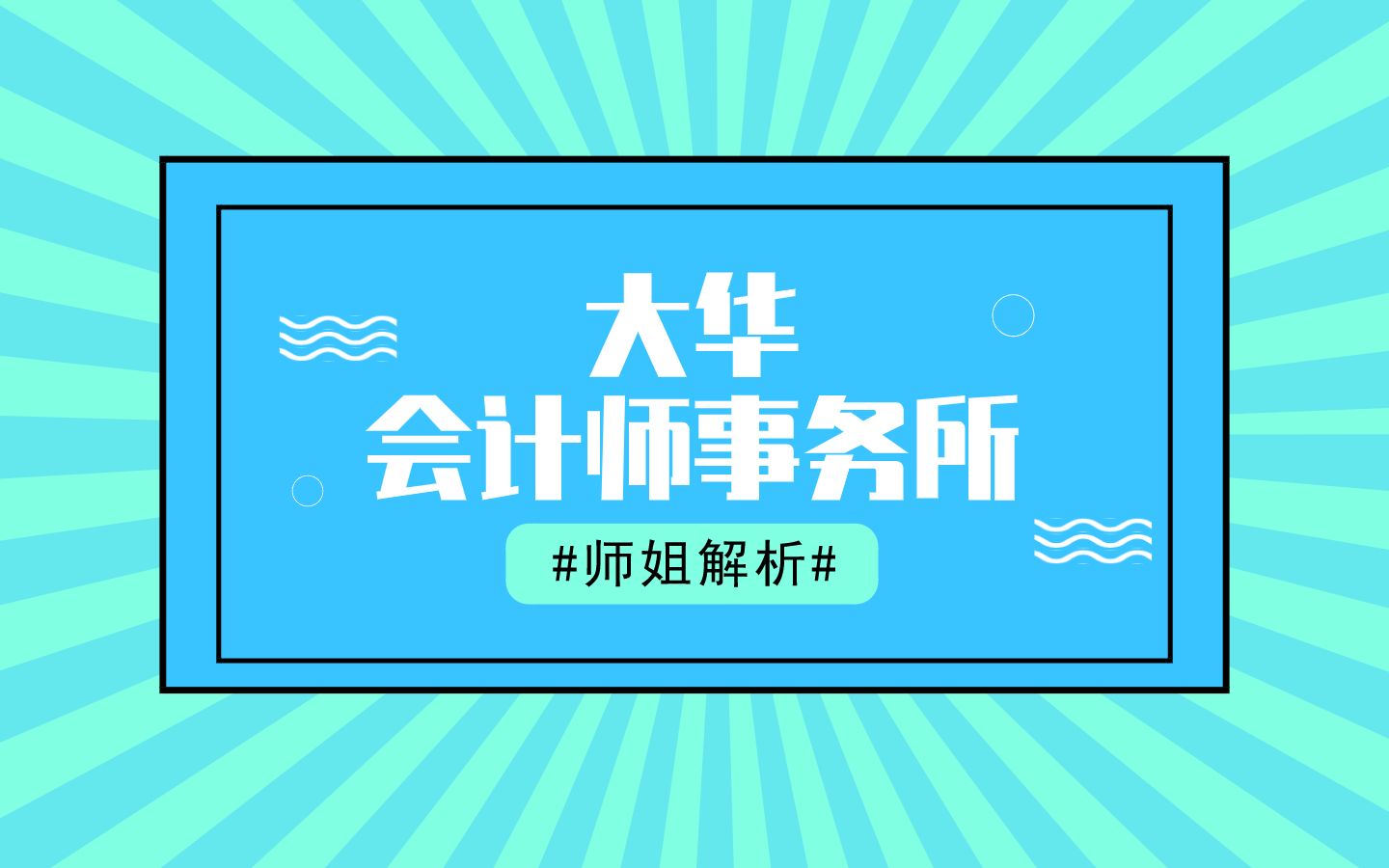 大华
会计师事务所

#师姐解析#